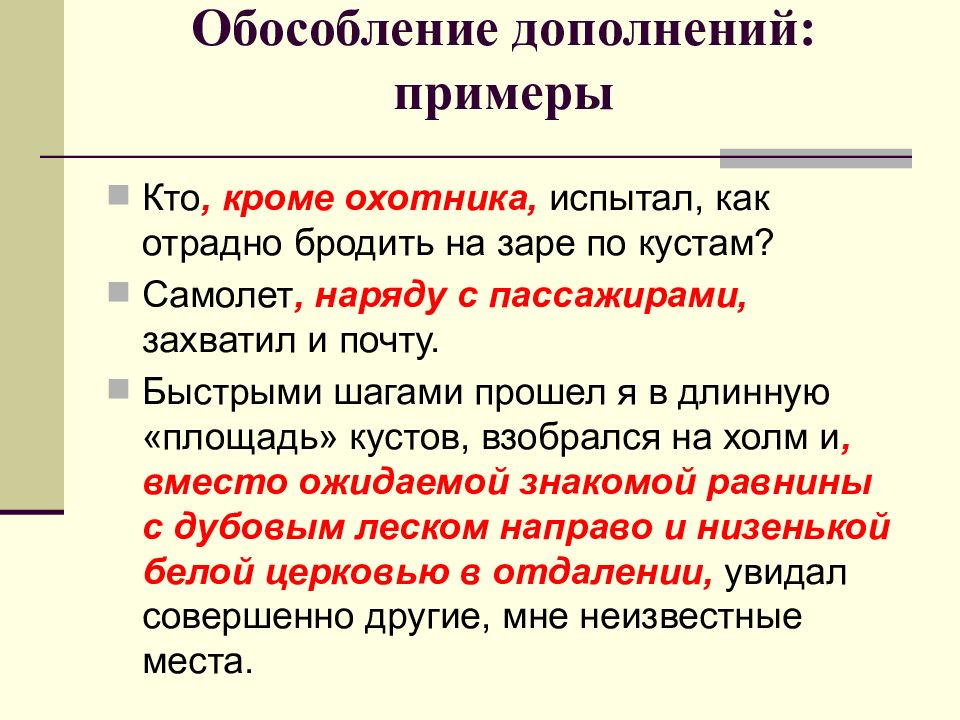 Обособление дополнений: примеры

Кто, кроме охотника, испытал, как отрадно бродить на заре по кустам?

Самолет, наряду с пассажирами, захватил и почту.

Быстрыми шагами прошел я в длинную «площадь» кустов, взобрался на холм и, вместо ожидаемой знакомой равнины с дубовым леском направо и низенькой белой церковью в отдалении, увидал совершенно другие, мне неизвестные места.